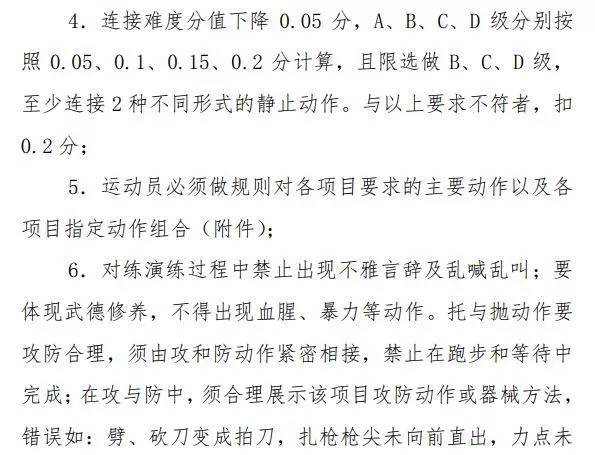 4. 连接难度分值下降 0.05 分，A、B、C、D 级分别按照 0.05、0.1、0.15、0.2 分计算，且限选做 B、C、D 级，至少连接 2 种不同形式的静止动作。与以上要求不符者，扣 0.2 分；

5. 运动员必须做规则对各项目要求的主要动作以及各项目指定动作组合（附件）；

6. 对练演练过程中禁止出现不雅言辞及乱喊乱叫；要体现武德修养，不得出现血腥、暴力等动作。托与抛动作要攻防合理，须由攻和防动作紧密相接，禁止在跑步和等待中完成；在攻与防中，须合理展示该项目攻防动作或器械方法，错误如：劈、砍刀变成拍刀，扎枪枪尖未向前直出，力点未